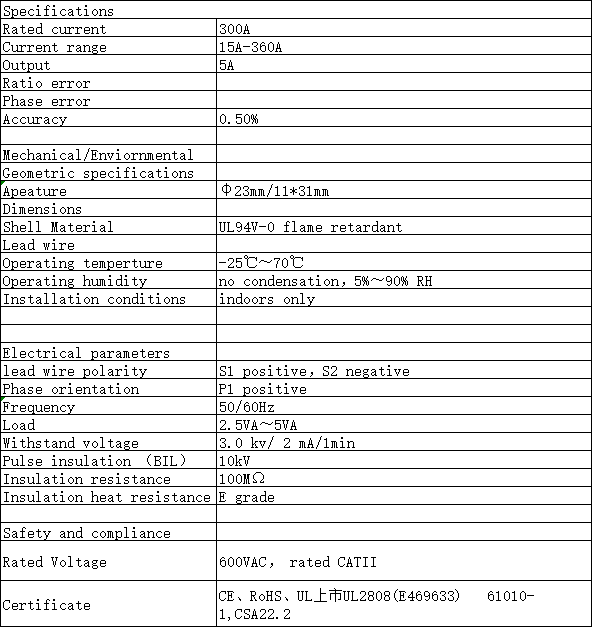 | Specifications | |
|---|---|
| Rated current | 300A |
| Current range | 15A-360A |
| Output | 5A |
| Ratio error | |
| Phase error | |
| Accuracy | 0.50% |
| | |
| Mechanical/Enviornmental | |
| Geometric specifications | |
| Apeature | Φ23mm/11*31mm |
| Dimensions | |
| Shell Material | UL94V-0 flame retardant |
| Lead wire | |
| Operating temperture | -25℃~70℃ |
| Operating humidity | no condensation, 5%~90% RH |
| Installation conditions | indoors only |
| | |
| | |
| Electrical parameters | |
| lead wire polarity | S1 positive, S2 negative |
| Phase orientation | P1 positive |
| Frequency | 50/60Hz |
| Load | 2.5VA~5VA |
| Withstand voltage | 3.0 kv/ 2 mA/1min |
| Pulse insulation (BIL) | 10kV |
| Insulation resistance | 100MΩ |
| Insulation heat resistance | E grade |
| | |
| Safety and compliance | |
| Rated Voltage | 600VAC, rated CATII |
| Certificate | CE、RoHS、UL上市UL2808(E469633) 61010-1,CSA22.2 |